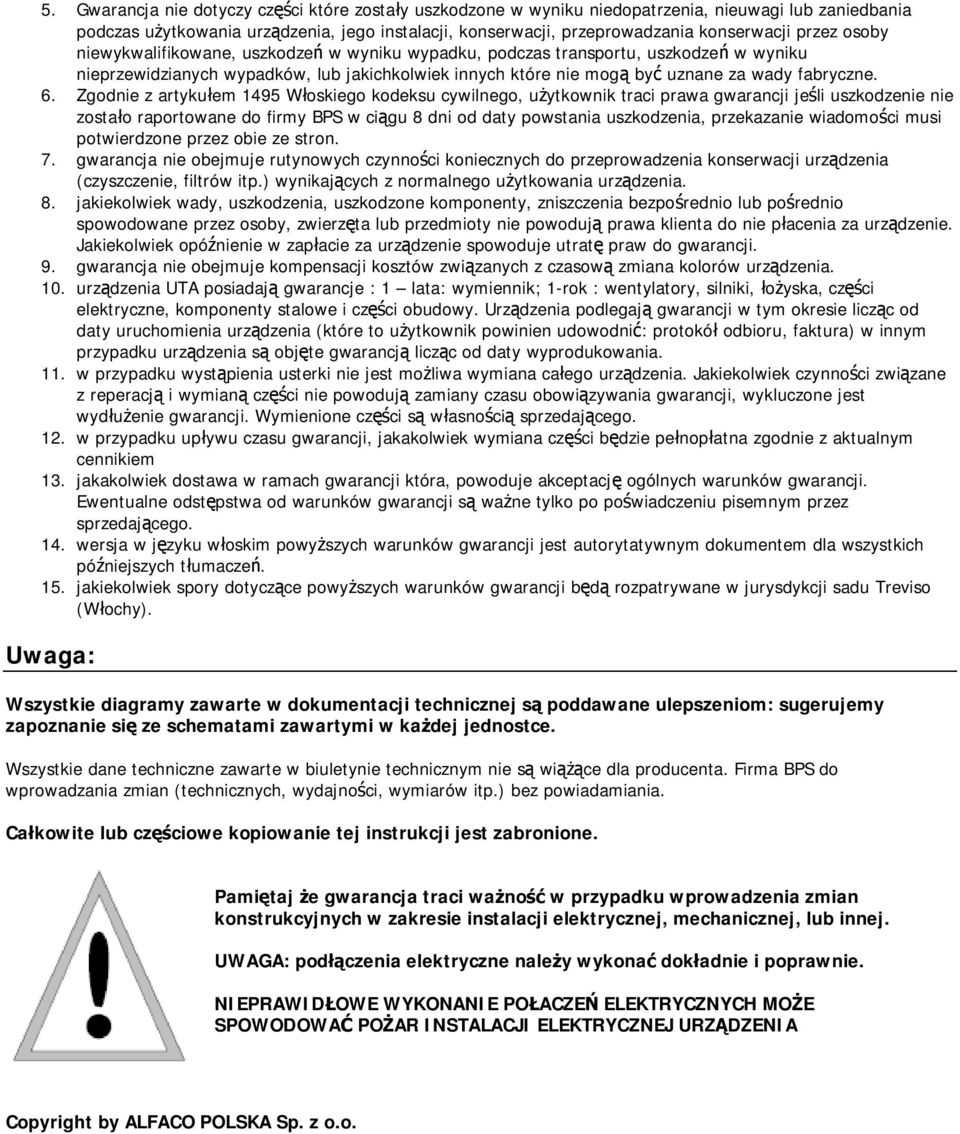 5. Gwarancja nie dotyczy części które zostały uszkodzone w wyniku niedopatrzenia, nieuwagi lub zaniedbania podczas użytkowania urządzenia, jego instalacji, konserwacji, przeprowadzania konserwacji przez osoby niewykwalifikowane, uszkodzeń w wyniku wypadku, podczas transportu, uszkodzeń w wyniku nieprzewidzianych wypadków, lub jakichkolwiek innych które nie mogą być uznane za wady fabryczne.
6. Zgodnie z artykułem 1495 Włoskiego kodeksu cywilnego, użytkownik traci prawa gwarancji jeśli uszkodzenie nie zostało raportowane do firmy BPS w ciągu 8 dni od daty powstania uszkodzenia, przekazanie wiadomości musi potwierdzone przez obie ze stron.
7. gwarancja nie obejmuje rutynowych czynności koniecznych do przeprowadzenia konserwacji urządzenia (czyszczenie, filtrów itp.) wynikających z normalnego użytkowania urządzenia.
8. jakiekolwiek wady, uszkodzenia, uszkodzone komponenty, zniszczenia bezpośrednio lub pośrednio spowodowane przez osoby, zwierzęta lub przedmioty nie powodują prawa klienta do nie płacenia za urządzenie. Jakiekolwiek opóźnienie w zapłacie za urządzenie spowoduje utratę praw do gwarancji.
9. gwarancja nie obejmuje kompensacji kosztów związanych z czasową zmiana kolorów urządzenia.
10. urządzenia UTA posiadają gwarancje : 1 – lata: wymiennik; 1-rok : wentylatory, silniki, łożyska, części elektryczne, komponenty stalowe i części obudowy. Urządzenia podlegają gwarancji w tym okresie licząc od daty uruchomienia urządzenia (które to użytkownik powinien udowodnić: protokół odbioru, faktura) w innym przypadku urządzenia są objęte gwarancją licząc od daty wyprodukowania.
11. w przypadku wystąpienia usterki nie jest możliwa wymiana całego urządzenia. Jakiekolwiek czynności związane z reperacją i wymianą części nie powodują zamiany czasu obowiązywania gwarancji, wykluczone jest wydłużenie gwarancji. Wymienione części są własnością sprzedającego.
12. w przypadku upływu czasu gwarancji, jakakolwiek wymiana części będzie pełnopłatna zgodnie z aktualnym cennikiem
13. jakakolwiek dostawa w ramach gwarancji która, powoduje akceptację ogólnych warunków gwarancji. Ewentualne odstępstwa od warunków gwarancji są ważne tylko po poświadczeniu pisemnym przez sprzedającego.
14. wersja w języku włoskim powyższych warunków gwarancji jest autorytatywnym dokumentem dla wszystkich późniejszych tłumaczeń.
15. jakiekolwiek spory dotyczące powyższych warunków gwarancji będą rozpatrywane w jurysdykcji sadu Treviso (Włochy).

Uwaga:

Wszystkie diagramy zawarte w dokumentacji technicznej są poddawane ulepszeniom: sugerujemy zapoznanie się ze schematami zawartymi w każdej jednostce.

Wszystkie dane techniczne zawarte w biuletynie technicznym nie są wiążące dla producenta. Firma BPS do wprowadzania zmian (technicznych, wydajności, wymiarów itp.) bez powiadamiania.

Całkowite lub częściowe kopiowanie tej instrukcji jest zabronione.

Pamiętaj że gwarancja traci ważność w przypadku wprowadzenia zmian konstrukcyjnych w zakresie instalacji elektrycznej, mechanicznej, lub innej.

UWAGA: podłączenia elektryczne należy wykonać dokładnie i poprawnie.

NIEPRAWIDŁOWE WYKONANIE POŁACZEŃ ELEKTRYCZNYCH MOŻE SPOWODOWAĆ POŻAR INSTALACJI ELEKTRYCZNEJ URZĄDZENIA

Copyright by ALFACO POLSKA Sp. z o.o.